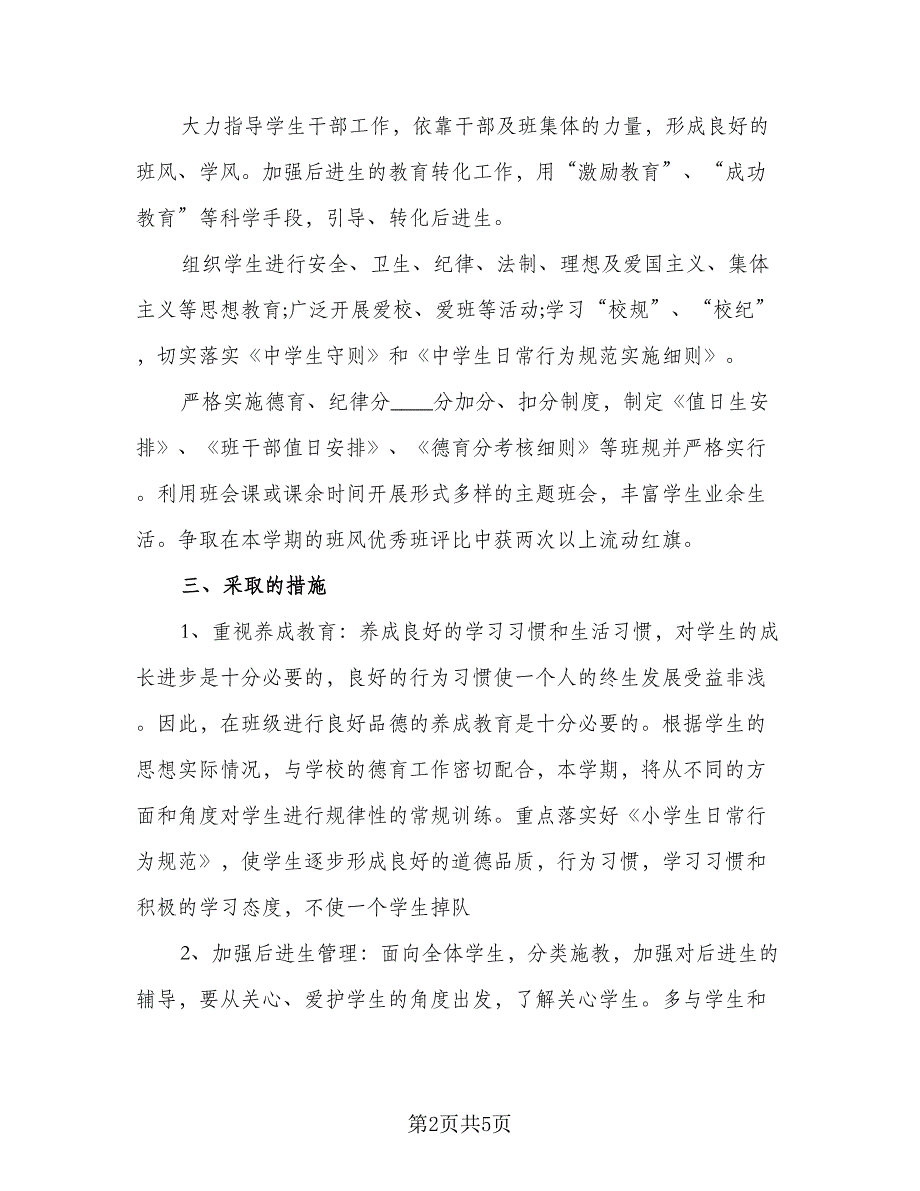 大力指导学生干部工作，依靠干部及班集体的力量，形成良好的班风、学风。加强后进生的教育转化工作，用“激励教育”、“成功教育”等科学手段，引导、转化后进生。

组织学生进行安全、卫生、纪律、法制、理想及爱国主义、集体主义等思想教育;广泛开展爱校、爱班等活动;学习“校规”、“校纪”，切实落实《中学生守则》和《中学生日常行为规范实施细则》。

严格实施德育、纪律分____分加分、扣分制度，制定《值日生安排》、《班干部值日安排》、《德育分考核细则》等班规并严格实行。利用班会课或课余时间开展形式多样的主题班会，丰富学生业余生活。争取在本学期的班风优秀班评比中获两次以上流动红旗。

三、采取的措施

1、重视养成教育：养成良好的学习习惯和生活习惯，对学生的成长进步是十分必要的，良好的行为习惯使一个人的终生发展受益非浅。因此，在班级进行良好品德的养成教育是十分必要的。根据学生的思想实际情况，与学校的德育工作密切配合，本学期，将从不同的方面和角度对学生进行规律性的常规训练。重点落实好《小学生日常行为规范》，使学生逐步形成良好的道德品质，行为习惯，学习习惯和积极的学习态度，不使一个学生掉队

2、加强后进生管理：面向全体学生，分类施教，加强对后进生的辅导，要从关心、爱护学生的角度出发，了解关心学生。多与学生和

第2页共5页